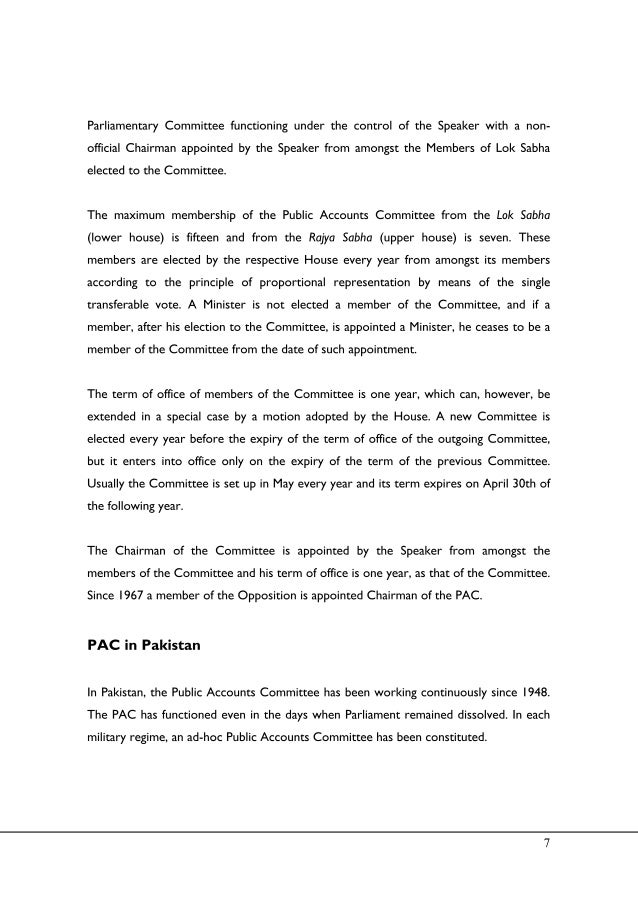 Parliamentary Committee functioning under the control of the Speaker with a non-official Chairman appointed by the Speaker from amongst the Members of Lok Sabha elected to the Committee.

The maximum membership of the Public Accounts Committee from the Lok Sabha (lower house) is fifteen and from the Rajya Sabha (upper house) is seven. These members are elected by the respective House every year from amongst its members according to the principle of proportional representation by means of the single transferable vote. A Minister is not elected a member of the Committee, and if a member, after his election to the Committee, is appointed a Minister, he ceases to be a member of the Committee from the date of such appointment.

The term of office of members of the Committee is one year, which can, however, be extended in a special case by a motion adopted by the House. A new Committee is elected every year before the expiry of the term of office of the outgoing Committee, but it enters into office only on the expiry of the term of the previous Committee. Usually the Committee is set up in May every year and its term expires on April 30th of the following year.

The Chairman of the Committee is appointed by the Speaker from amongst the members of the Committee and his term of office is one year, as that of the Committee. Since 1967 a member of the Opposition is appointed Chairman of the PAC.

PAC in Pakistan

In Pakistan, the Public Accounts Committee has been working continuously since 1948. The PAC has functioned even in the days when Parliament remained dissolved. In each military regime, an ad-hoc Public Accounts Committee has been constituted.

7